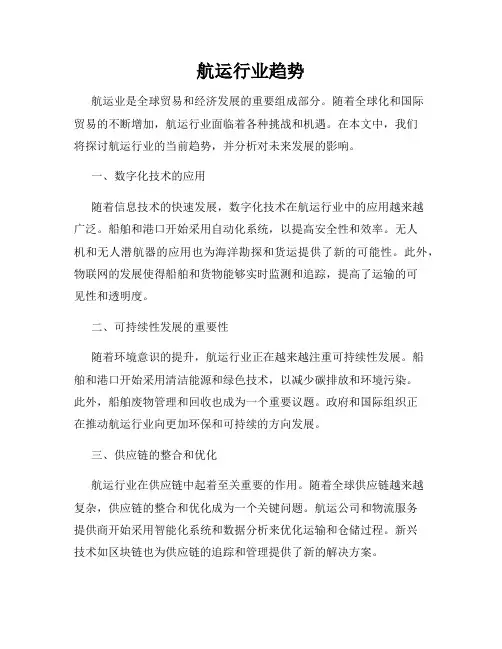 航运行业趋势

航运业是全球贸易和经济发展的重要组成部分。随着全球化和国际贸易的不断增加，航运行业面临着各种挑战和机遇。在本文中，我们将探讨航运行业的当前趋势，并分析对未来发展的影响。

一、数字化技术的应用

随着信息技术的快速发展，数字化技术在航运行业中的应用越来越广泛。船舶和港口开始采用自动化系统，以提高安全性和效率。无人机和无人潜航器的应用也为海洋勘探和货运提供了新的可能性。此外，物联网的发展使得船舶和货物能够实时监测和追踪，提高了运输的可见性和透明度。

二、可持续性发展的重要性

随着环境意识的提升，航运行业正在越来越注重可持续性发展。船舶和港口开始采用清洁能源和绿色技术，以减少碳排放和环境污染。此外，船舶废物管理和回收也成为一个重要议题。政府和国际组织正在推动航运行业向更加环保和可持续的方向发展。

三、供应链的整合和优化

航运行业在供应链中起着至关重要的作用。随着全球供应链越来越复杂，供应链的整合和优化成为一个关键问题。航运公司和物流服务提供商开始采用智能化系统和数据分析来优化运输和仓储过程。新兴技术如区块链也为供应链的追踪和管理提供了新的解决方案。